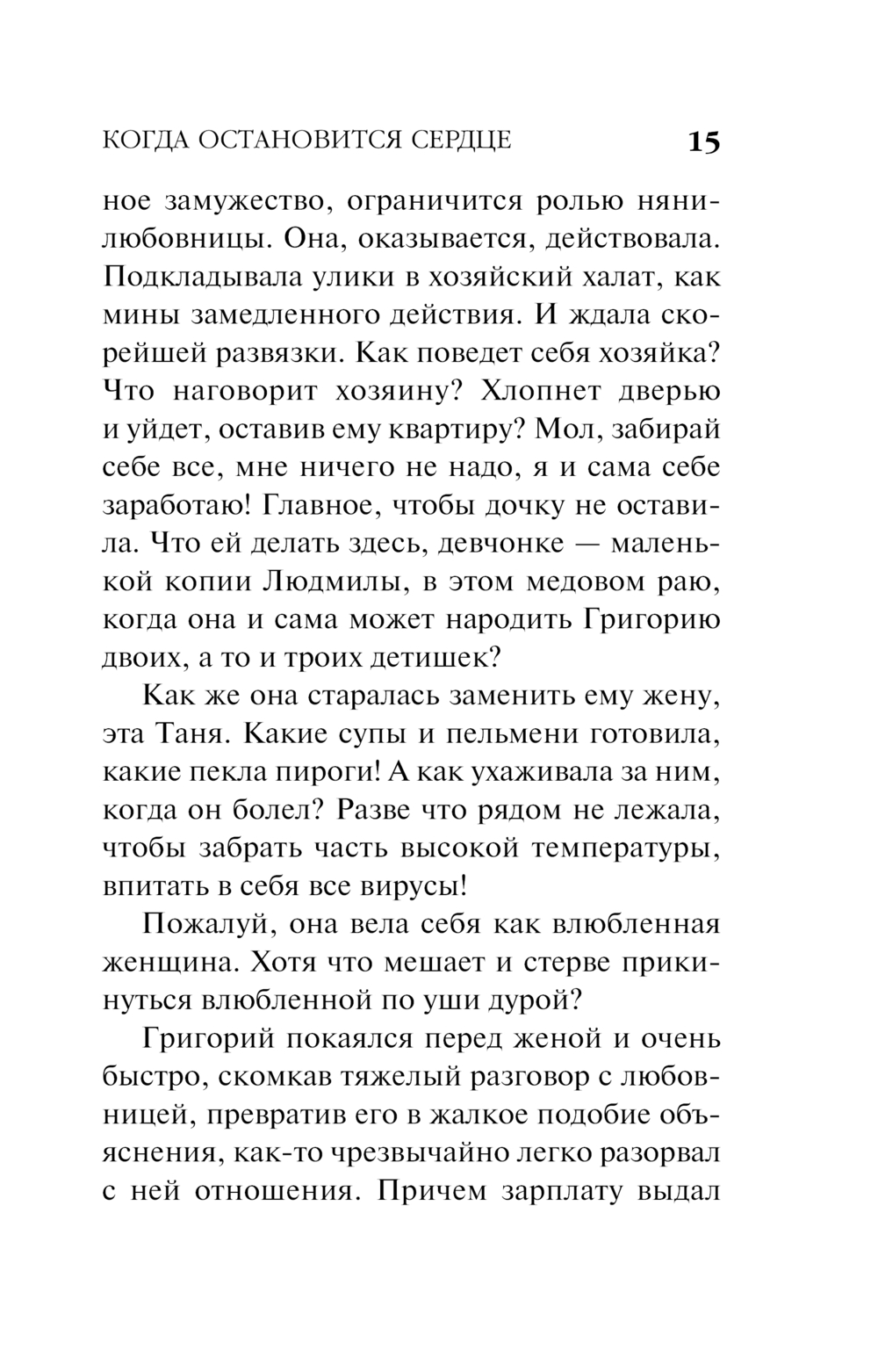 КОГДА ОСТАНОВИТСЯ СЕРДЦЕ 15

ное замужество, ограничится ролью няни-любовницы. Она, оказывается, действовала. Подкладывала улики в хозяйский халат, как мины замедленного действия. И ждала скорейшей развязки. Как поведет себя хозяйка? Что наговорит хозяину? Хлопнет дверью и уйдет, оставив ему квартиру? Мол, забирай себе все, мне ничего не надо, я и сама себе заработаю! Главное, чтобы дочку не оставила. Что ей делать здесь, девчонке — маленькой копии Людмилы, в этом медовом раю, когда она и сама может народить Григорию двоих, а то и троих детишек?

Как же она старалась заменить ему жену, эта Таня. Какие супы и пельмени готовила, какие пекла пироги! А как ухаживала за ним, когда он болел? Разве что рядом не лежала, чтобы забрать часть высокой температуры, впитать в себя все вирусы!

Пожалуй, она вела себя как влюбленная женщина. Хотя что мешает и стерве прикинуться влюбленной по уши дурой?

Григорий покаялся перед женой и очень быстро, скомкав тяжелый разговор с любовницей, превратив его в жалкое подобие объяснения, как-то чрезвычайно легко разорвал с ней отношения. Причем зарплату выдал